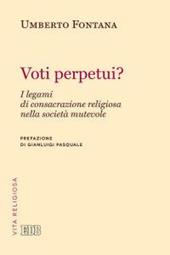 UMBERTO FONTANA

Voti perpetui?

I legami
di consacrazione religiosa
nella società mutevole

PREFAZIONE
DI GIANLUIGI PASQUALE

VITA RELIGIOSA

EDB